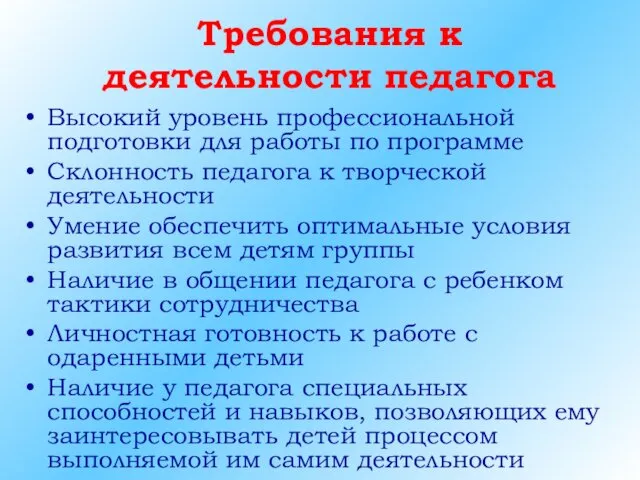 Требования к деятельности педагога

• Высокий уровень профессиональной подготовки для работы по программе
• Склонность педагога к творческой деятельности
• Умение обеспечить оптимальные условия развития всем детям группы
• Наличие в общении педагога с ребенком тактики сотрудничества
• Личностная готовность к работе с одаренными детьми
• Наличие у педагога специальных способностей и навыков, позволяющих ему заинтересовывать детей процессом выполняемой им самим деятельности